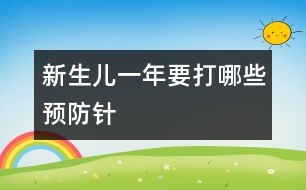 新生儿一年要打哪些预防针